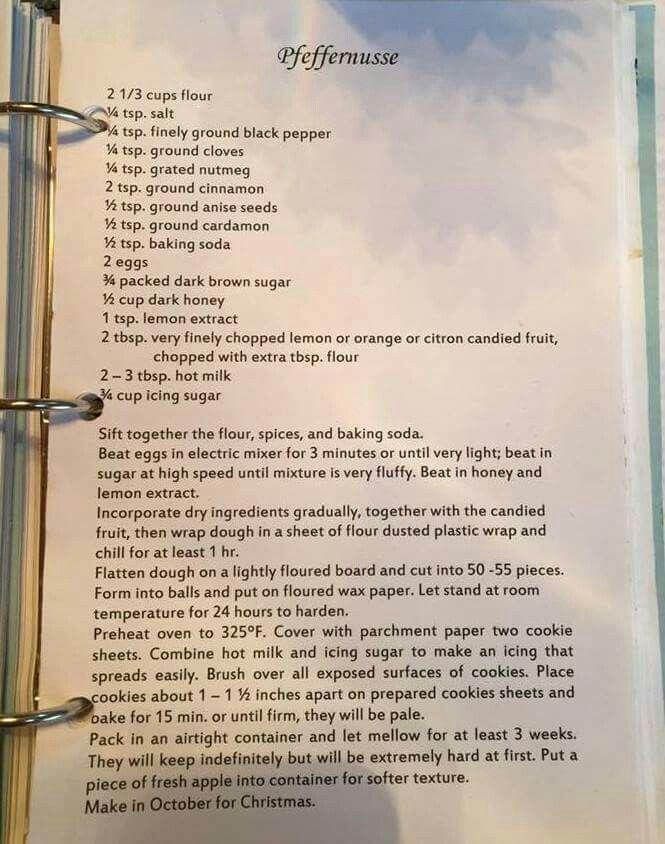 Pfeffernusse

2 1/3 cups flour
¼ tsp. salt
¼ tsp. finely ground black pepper
¼ tsp. ground cloves
¼ tsp. grated nutmeg
2 tsp. ground cinnamon
½ tsp. ground anise seeds
½ tsp. ground cardamon
½ tsp. baking soda
2 eggs
¾ packed dark brown sugar
½ cup dark honey
1 tsp. lemon extract
2 tbsp. very finely chopped lemon or orange or citron candied fruit, chopped with extra tbsp. flour
2 – 3 tbsp. hot milk
¾ cup icing sugar

Sift together the flour, spices, and baking soda.
Beat eggs in electric mixer for 3 minutes or until very light; beat in sugar at high speed until mixture is very fluffy. Beat in honey and lemon extract.
Incorporate dry ingredients gradually, together with the candied fruit, then wrap dough in a sheet of flour dusted plastic wrap and chill for at least 1 hr.
Flatten dough on a lightly floured board and cut into 50 -55 pieces. Form into balls and put on floured wax paper. Let stand at room temperature for 24 hours to harden.
Preheat oven to 325°F. Cover with parchment paper two cookie sheets. Combine hot milk and icing sugar to make an icing that spreads easily. Brush over all exposed surfaces of cookies. Place cookies about 1 – 1 ½ inches apart on prepared cookies sheets and bake for 15 min. or until firm, they will be pale.
Pack in an airtight container and let mellow for at least 3 weeks. They will keep indefinitely but will be extremely hard at first. Put a piece of fresh apple into container for softer texture.
Make in October for Christmas.